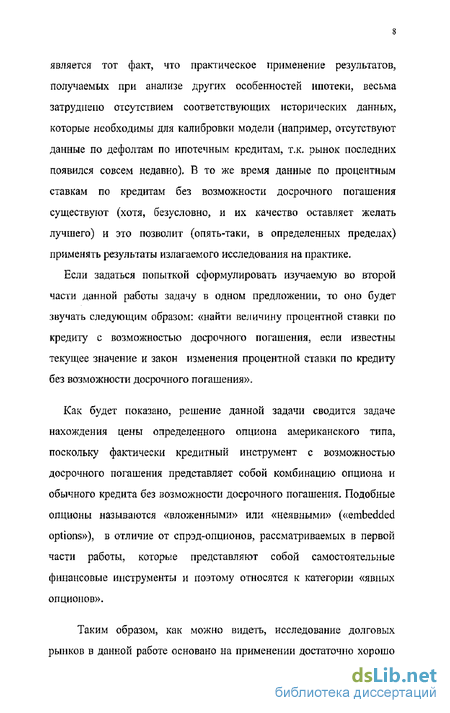 8

является тот факт, что практическое применение результатов, получаемых при анализе других особенностей ипотеки, весьма затруднено отсутствием соответствующих исторических данных, которые необходимы для калибровки модели (например, отсутствуют данные по дефолтам по ипотечным кредитам, т.к. рынок последних появился совсем недавно). В то же время данные по процентным ставкам по кредитам без возможности досрочного погашения существуют (хотя, безусловно, и их качество оставляет желать лучшего) и это позволит (опять-таки, в определенных пределах) применять результаты излагаемого исследования на практике.

Если задаться попыткой сформулировать изучаемую во второй части данной работы задачу в одном предложении, то оно будет звучать следующим образом: «найти величину процентной ставки по кредиту с возможностью досрочного погашения, если известны текущее значение и закон изменения процентной ставки по кредиту без возможности досрочного погашения».

Как будет показано, решение данной задачи сводится задаче нахождения цены определенного опциона американского типа, поскольку фактически кредитный инструмент с возможностью досрочного погашения представляет собой комбинацию опциона и обычного кредита без возможности досрочного погашения. Подобные опционы называются «вложенными» или «неявными» («embedded options»), в отличие от спрэд-опционов, рассматриваемых в первой части работы, которые представляют собой самостоятельные финансовые инструменты и поэтому относятся к категории «явных опционов».

Таким образом, как можно видеть, исследование долговых рынков в данной работе основано на применении достаточно хорошо

dsLib.net
библиотека диссертаций